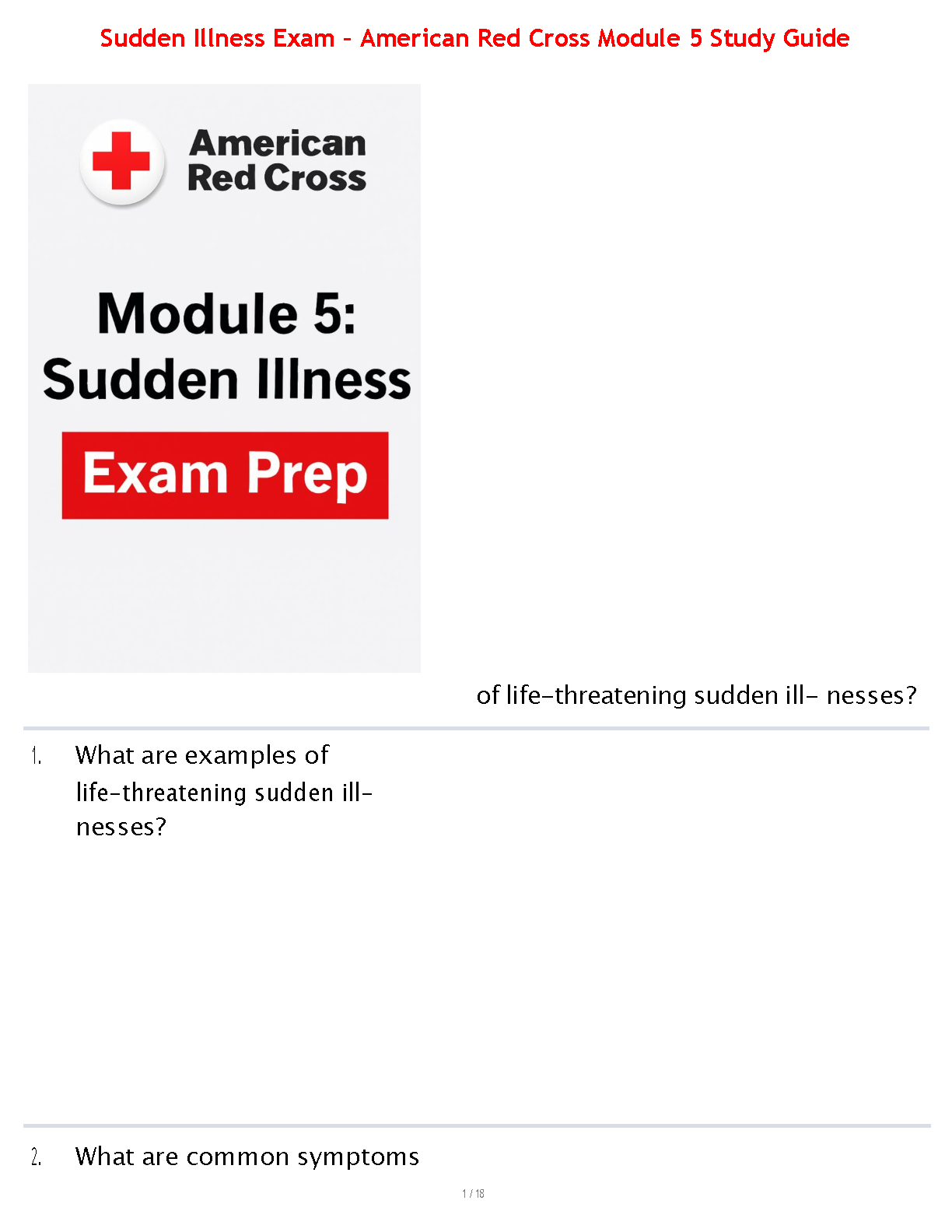 Sudden Illness Exam - American Red Cross Module 5 Study Guide

American Red Cross

Module 5: Sudden Illness

Exam Prep

of life-threatening sudden ill- nesses?

1. What are examples of life-threatening sudden illnesses?

2. What are common symptoms

1 / 18